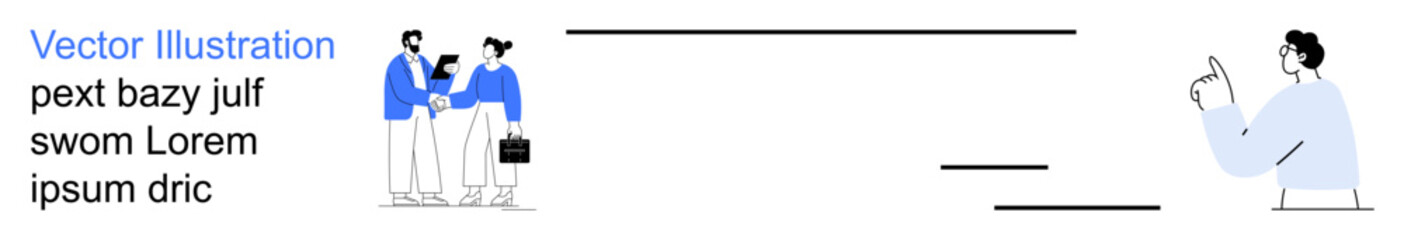 Vector Illustration
pext bazy julf swom Lorem ipsum dric